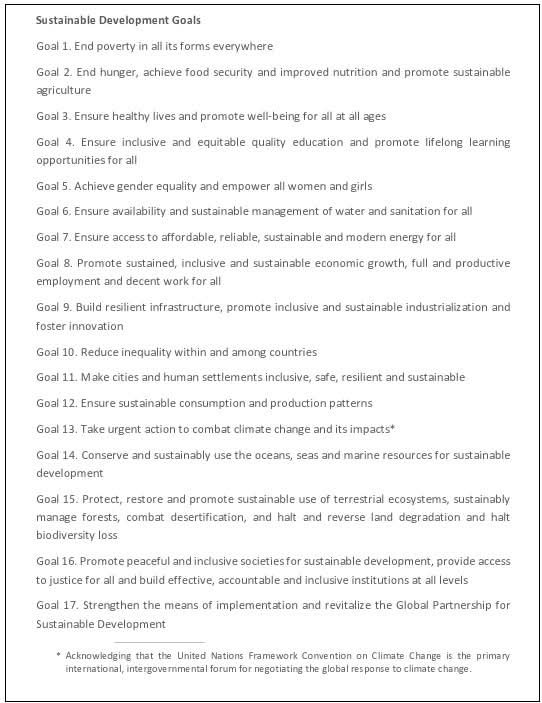 Sustainable Development Goals

Goal 1. End poverty in all its forms everywhere

Goal 2. End hunger, achieve food security and improved nutrition and promote sustainable agriculture

Goal 3. Ensure healthy lives and promote well-being for all at all ages

Goal 4. Ensure inclusive and equitable quality education and promote lifelong learning opportunities for all

Goal 5. Achieve gender equality and empower all women and girls

Goal 6. Ensure availability and sustainable management of water and sanitation for all

Goal 7. Ensure access to affordable, reliable, sustainable and modern energy for all

Goal 8. Promote sustained, inclusive and sustainable economic growth, full and productive employment and decent work for all

Goal 9. Build resilient infrastructure, promote inclusive and sustainable industrialization and foster innovation

Goal 10. Reduce inequality within and among countries

Goal 11. Make cities and human settlements inclusive, safe, resilient and sustainable

Goal 12. Ensure sustainable consumption and production patterns

Goal 13. Take urgent action to combat climate change and its impacts*

Goal 14. Conserve and sustainably use the oceans, seas and marine resources for sustainable development

Goal 15. Protect, restore and promote sustainable use of terrestrial ecosystems, sustainably manage forests, combat desertification, and halt and reverse land degradation and halt biodiversity loss

Goal 16. Promote peaceful and inclusive societies for sustainable development, provide access to justice for all and build effective, accountable and inclusive institutions at all levels

Goal 17. Strengthen the means of implementation and revitalize the Global Partnership for Sustainable Development

* Acknowledging that the United Nations Framework Convention on Climate Change is the primary international, intergovernmental forum for negotiating the global response to climate change.